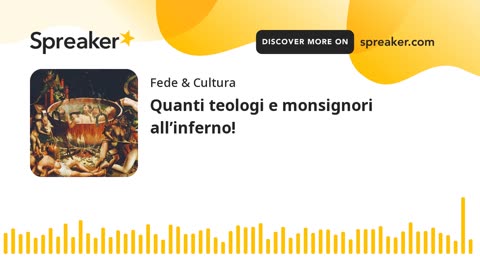 Spreaker

DISCOVER MORE ON spreaker.com

Fede & Cultura

Quanti teologi e monsignori all’inferno!